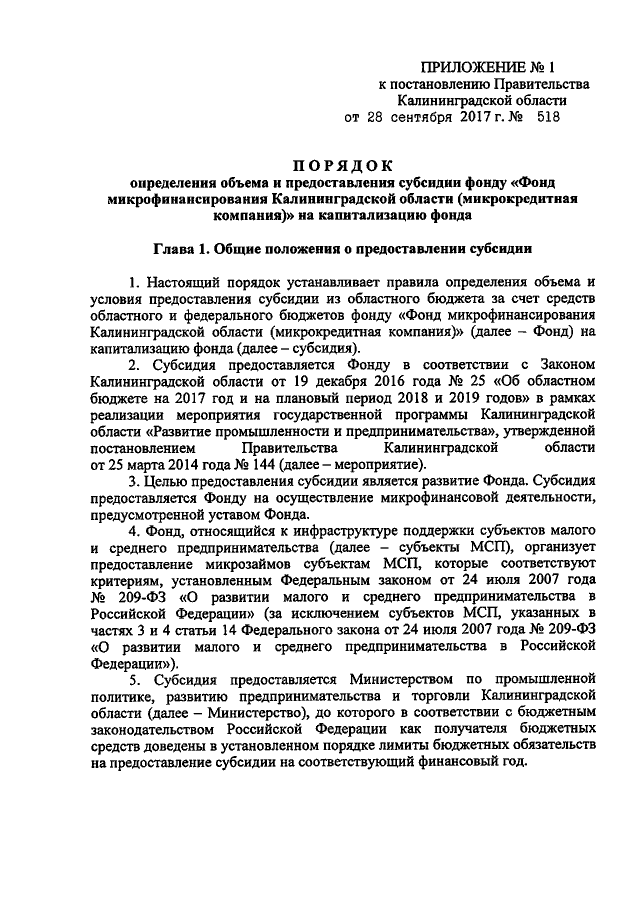 ПРИЛОЖЕНИЕ № 1
к постановлению Правительства
Калининградской области
от 28 сентября 2017 г. № 518

ПОРЯДОК
определения объема и предоставления субсидии фонду «Фонд микрофинансирования Калининградской области (микрокредитная компания)» на капитализацию фонда

Глава 1. Общие положения о предоставлении субсидии

1. Настоящий порядок устанавливает правила определения объема и условия предоставления субсидии из областного бюджета за счет средств областного и федерального бюджетов фонду «Фонд микрофинансирования Калининградской области (микрокредитная компания)» (далее – Фонд) на капитализацию фонда (далее – субсидия).

2. Субсидия предоставляется Фонду в соответствии с Законом Калининградской области от 19 декабря 2016 года № 25 «Об областном бюджете на 2017 год и на плановый период 2018 и 2019 годов» в рамках реализации мероприятия государственной программы Калининградской области «Развитие промышленности и предпринимательства», утвержденной постановлением Правительства Калининградской области от 25 марта 2014 года № 144 (далее – мероприятие).

3. Целью предоставления субсидии является развитие Фонда. Субсидия предоставляется Фонду на осуществление микрофинансовой деятельности, предусмотренной уставом Фонда.

4. Фонд, относящийся к инфраструктуре поддержки субъектов малого и среднего предпринимательства (далее – субъекты МСП), организует предоставление микрозаймов субъектам МСП, которые соответствуют критериям, установленным Федеральным законом от 24 июля 2007 года № 209-ФЗ «О развитии малого и среднего предпринимательства в Российской Федерации» (за исключением субъектов МСП, указанных в частях 3 и 4 статьи 14 Федерального закона от 24 июля 2007 года № 209-ФЗ «О развитии малого и среднего предпринимательства в Российской Федерации»).

5. Субсидия предоставляется Министерством по промышленной политике, развитию предпринимательства и торговли Калининградской области (далее – Министерство), до которого в соответствии с бюджетным законодательством Российской Федерации как получателя бюджетных средств доведены в установленном порядке лимиты бюджетных обязательств на предоставление субсидии на соответствующий финансовый год.